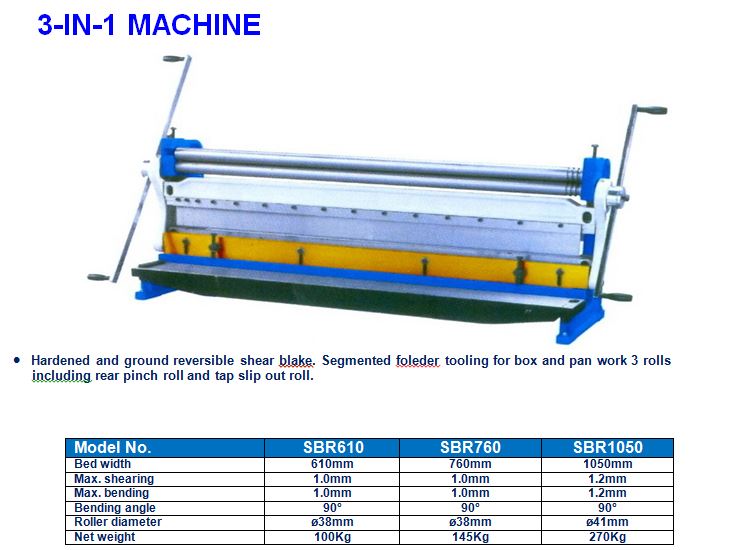 3-IN-1 MACHINE

• Hardened and ground reversible shear blake. Segmented foleder tooling for box and pan work 3 rolls including rear pinch roll and tap slip out roll.

| Model No. | SBR610 | SBR760 | SBR1050 |
|---|---|---|---|
| Bed width | 610mm | 760mm | 1050mm |
| Max. shearing | 1.0mm | 1.0mm | 1.2mm |
| Max. bending | 1.0mm | 1.0mm | 1.2mm |
| Bending angle | 90° | 90° | 90° |
| Roller diameter | ø38mm | ø38mm | ø41mm |
| Net weight | 100Kg | 145Kg | 270Kg |